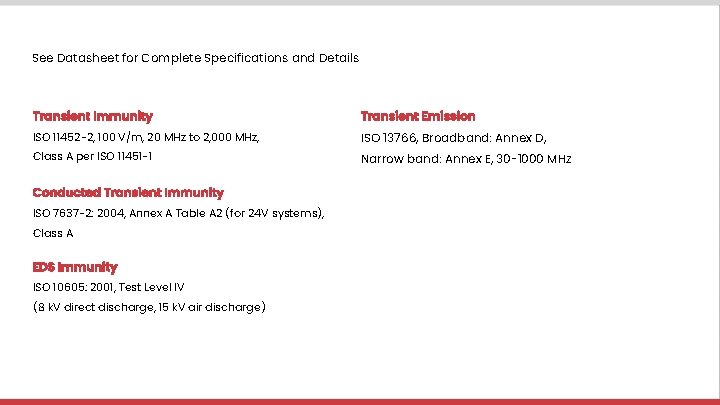 See Datasheet for Complete Specifications and Details

Transient Immunity
ISO 11452-2, 100 V/m, 20 MHz to 2,000 MHz, Class A per ISO 11451-1

Conducted Transient Immunity
ISO 7637-2: 2004, Annex A Table A2 (for 24V systems), Class A

EDS Immunity
ISO 10605: 2001, Test Level IV
(8 kV direct discharge, 15 kV air discharge)

Transient Emission
ISO 13766, Broadband: Annex D, Narrow band: Annex E, 30-1000 MHz